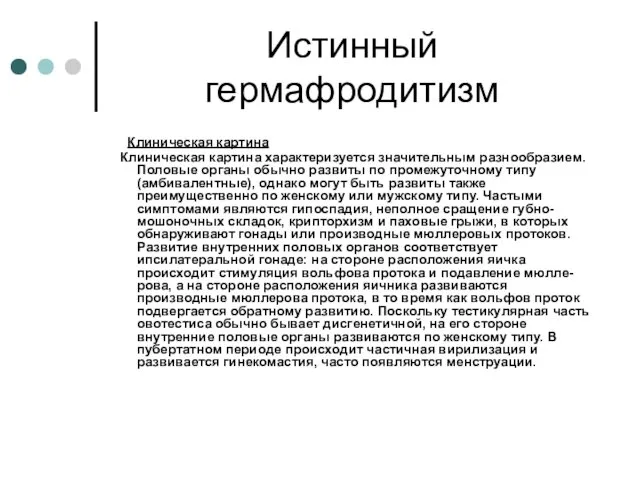 Истинный гермафродитизм

Клиническая картина

Клиническая картина характеризуется значительным разнообразием. Половые органы обычно развиты по промежуточному типу (амбивалентные), однако могут быть развиты также преимущественно по женскому или мужскому типу. Частыми симптомами являются гипоспадия, неполное сращение губно-мошоночных складок, крипторхизм и паховые грыжи, в которых обнаруживают гонады или производные мюллеровых протоков. Развитие внутренних половых органов соответствует ипсилатеральной гонаде: на стороне расположения яичка происходит стимуляция вольфова протока и подавление мюллерова, а на стороне расположения яичника развиваются производные мюллерова протока, в то время как вольфов проток подвергается обратному развитию. Поскольку тестикулярная часть овотестиса обычно бывает дисгенетичной, на его стороне внутренние половые органы развиваются по женскому типу. В пубертатном периоде происходит частичная вирилизация и развивается гинекомастия, часто появляются менструации.